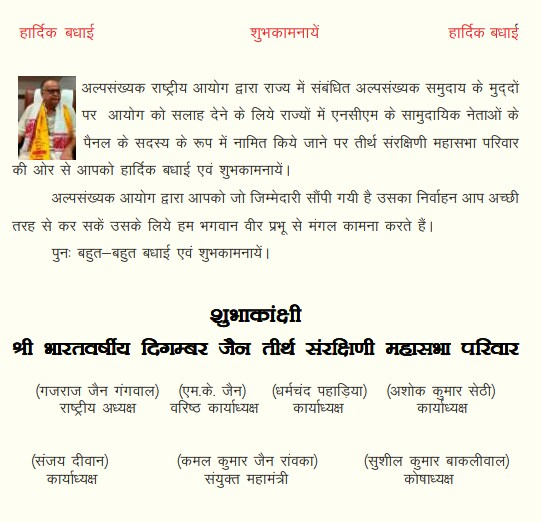 हार्दिक बधाई शुभकामनायें हार्दिक बधाई

अल्पसंख्यक राष्ट्रीय आयोग द्वारा राज्य में संबंधित अल्पसंख्यक समुदाय के मुद्दों पर आयोग को सलाह देने के लिये राज्यों में एनसीएम के सामुदायिक नेताओं के पैनल के सदस्य के रूप में नामित किये जाने पर तीर्थ संरक्षिणी महासभा परिवार की ओर से आपको हार्दिक बधाई एवं शुभकामनायें।

अल्पसंख्यक आयोग द्वारा आपको जो जिम्मेदारी सौंपी गयी है उसका निर्वाहन आप अच्छी तरह से कर सकें उसके लिये हम भगवान वीर प्रभू से मंगल कामना करते हैं।

पुनः बहुत–बहुत बधाई एवं शुभकामनायें।

शुभाकांक्षी
श्री भारतवर्षीय दिगम्बर जैन तीर्थ संरक्षिणी महासभा परिवार

(गजराज जैन गंगवाल) राष्ट्रीय अध्यक्ष
(एम.के. जैन) वरिष्ठ कार्याध्यक्ष
(धर्मचंद पहाड़िया) कार्याध्यक्ष
(अशोक कुमार सेठी) कार्याध्यक्ष

(संजय दीवान) कार्याध्यक्ष
(कमल कुमार जैन रांवका) संयुक्त महामंत्री
(सुशील कुमार बाकलीवाल) कोषाध्यक्ष